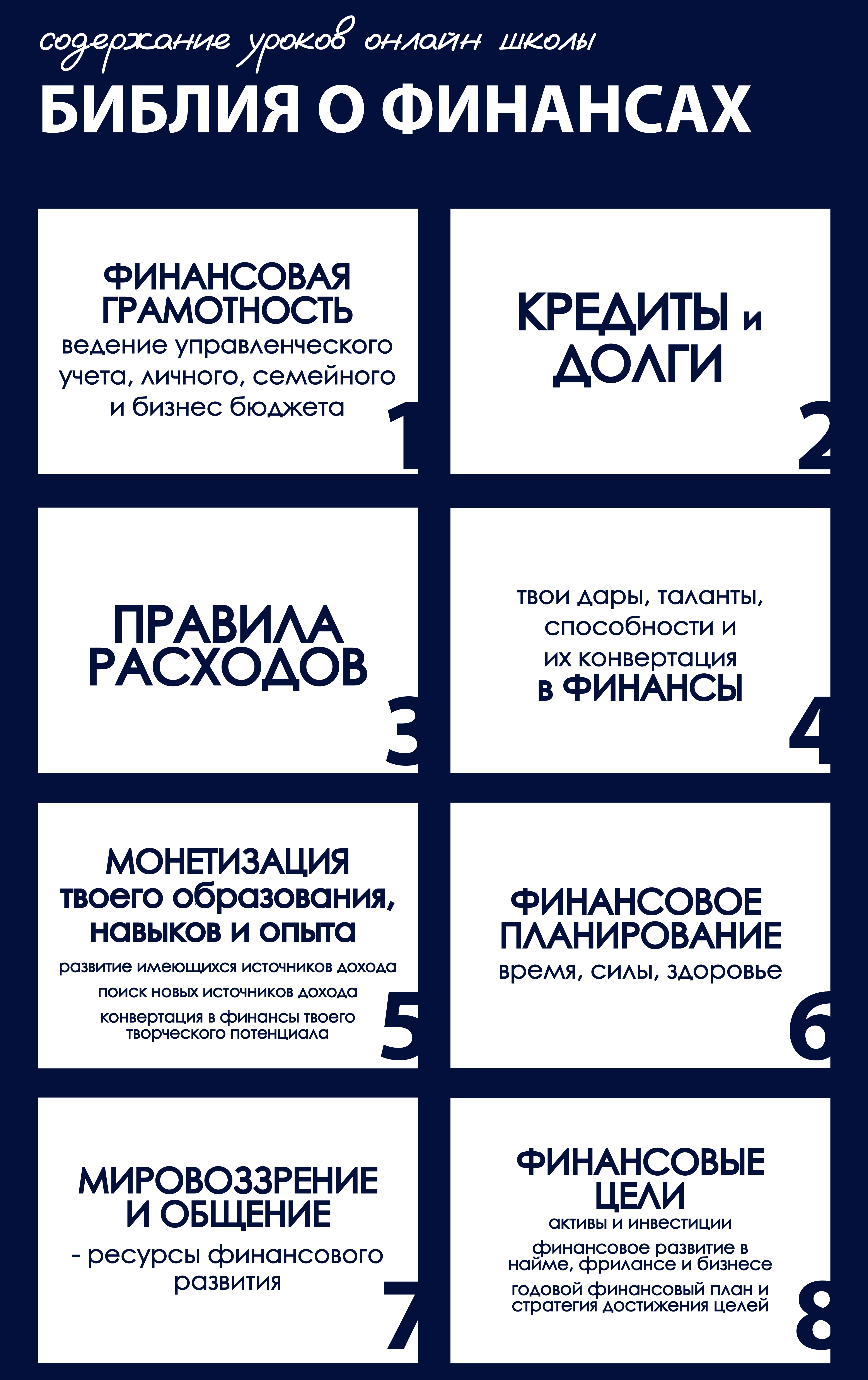 содержание уроков онлайн школы

БИБЛИЯ О ФИНАНСАХ

ФИНАНСОВАЯ ГРАМОТНОСТЬ
ведение управленческого учета, личного, семейного и бизнес бюджета

1

КРЕДИТЫ и ДОЛГИ

2

ПРАВИЛА РАСХОДОВ

3

твои дары, таланты, способности и их конвертация в ФИНАНСЫ

4

МОНЕТИЗАЦИЯ твоего образования, навыков и опыта

развитие имеющихся источников дохода

поиск новых источников дохода

конвертация в финансы твоего творческого потенциала

5

ФИНАНСОВОЕ ПЛАНИРОВАНИЕ
время, силы, здоровье

6

МИРОВОЗЗРЕНИЕ И ОБЩЕНИЕ
- ресурсы финансового развития

7

ФИНАНСОВЫЕ ЦЕЛИ
активы и инвестиции

финансовое развитие в найме, фрилансе и бизнесе

годовой финансовый план и стратегия достижения целей

8